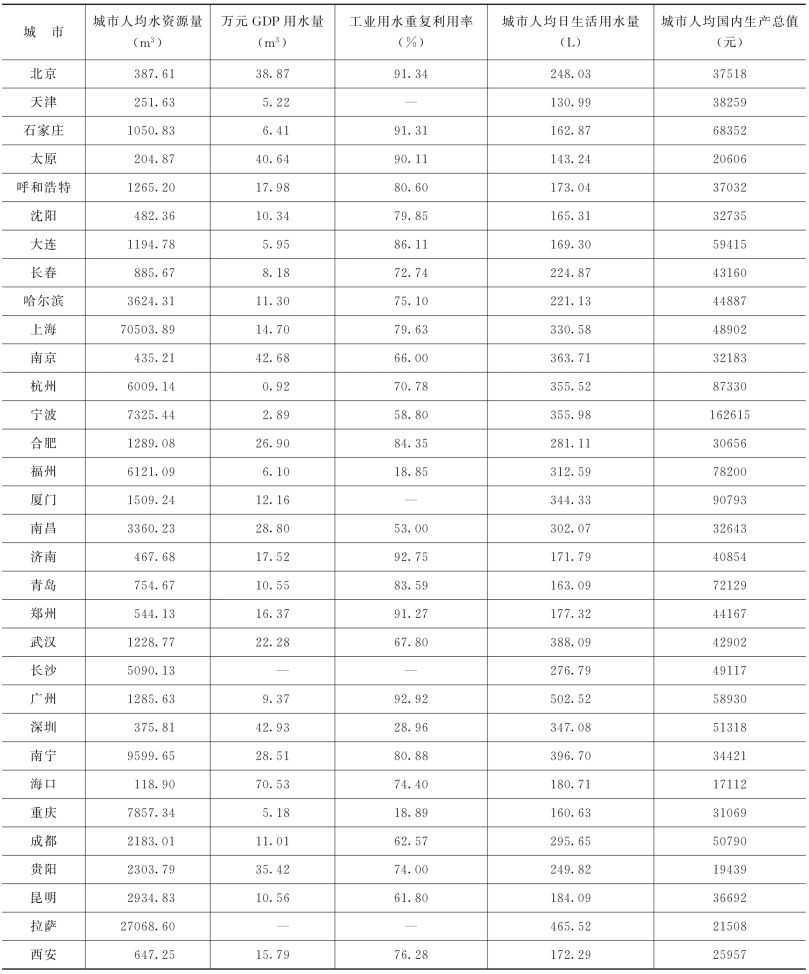 | 城　市 | 城市人均水资源量（$m^3$） | 万元GDP用水量（$m^3$） | 工业用水重复利用率（%） | 城市人均日生活用水量（L） | 城市人均国内生产总值（元） |
|---|---|---|---|---|---|
| 北京 | 387.61 | 38.87 | 91.34 | 248.03 | 37518 |
| 天津 | 251.63 | 5.22 | — | 130.99 | 38259 |
| 石家庄 | 1050.83 | 6.41 | 91.31 | 162.87 | 68352 |
| 太原 | 204.87 | 40.64 | 90.11 | 143.24 | 20606 |
| 呼和浩特 | 1265.20 | 17.98 | 80.60 | 173.04 | 37032 |
| 沈阳 | 482.36 | 10.34 | 79.85 | 165.31 | 32735 |
| 大连 | 1194.78 | 5.95 | 86.11 | 169.30 | 59415 |
| 长春 | 885.67 | 8.18 | 72.74 | 224.87 | 43160 |
| 哈尔滨 | 3624.31 | 11.30 | 75.10 | 221.13 | 44887 |
| 上海 | 70503.89 | 14.70 | 79.63 | 330.58 | 48902 |
| 南京 | 435.21 | 42.68 | 66.00 | 363.71 | 32183 |
| 杭州 | 6009.14 | 0.92 | 70.78 | 355.52 | 87330 |
| 宁波 | 7325.44 | 2.89 | 58.80 | 355.98 | 162615 |
| 合肥 | 1289.08 | 26.90 | 84.35 | 281.11 | 30656 |
| 福州 | 6121.09 | 6.10 | 18.85 | 312.59 | 78200 |
| 厦门 | 1509.24 | 12.16 | — | 344.33 | 90793 |
| 南昌 | 3360.23 | 28.80 | 53.00 | 302.07 | 32643 |
| 济南 | 467.68 | 17.52 | 92.75 | 171.79 | 40854 |
| 青岛 | 754.67 | 10.55 | 83.59 | 163.09 | 72129 |
| 郑州 | 544.13 | 16.37 | 91.27 | 177.32 | 44167 |
| 武汉 | 1228.77 | 22.28 | 67.80 | 388.09 | 42902 |
| 长沙 | 5090.13 | — | — | 276.79 | 49117 |
| 广州 | 1285.63 | 9.37 | 92.92 | 502.52 | 58930 |
| 深圳 | 375.81 | 42.93 | 28.96 | 347.08 | 51318 |
| 南宁 | 9599.65 | 28.51 | 80.88 | 396.70 | 34421 |
| 海口 | 118.90 | 70.53 | 74.40 | 180.71 | 17112 |
| 重庆 | 7857.34 | 5.18 | 18.89 | 160.63 | 31069 |
| 成都 | 2183.01 | 11.01 | 62.57 | 295.65 | 50790 |
| 贵阳 | 2303.79 | 35.42 | 74.00 | 249.82 | 19439 |
| 昆明 | 2934.83 | 10.56 | 61.80 | 184.09 | 36692 |
| 拉萨 | 27068.60 | — | — | 465.52 | 21508 |
| 西安 | 647.25 | 15.79 | 76.28 | 172.29 | 25957 |